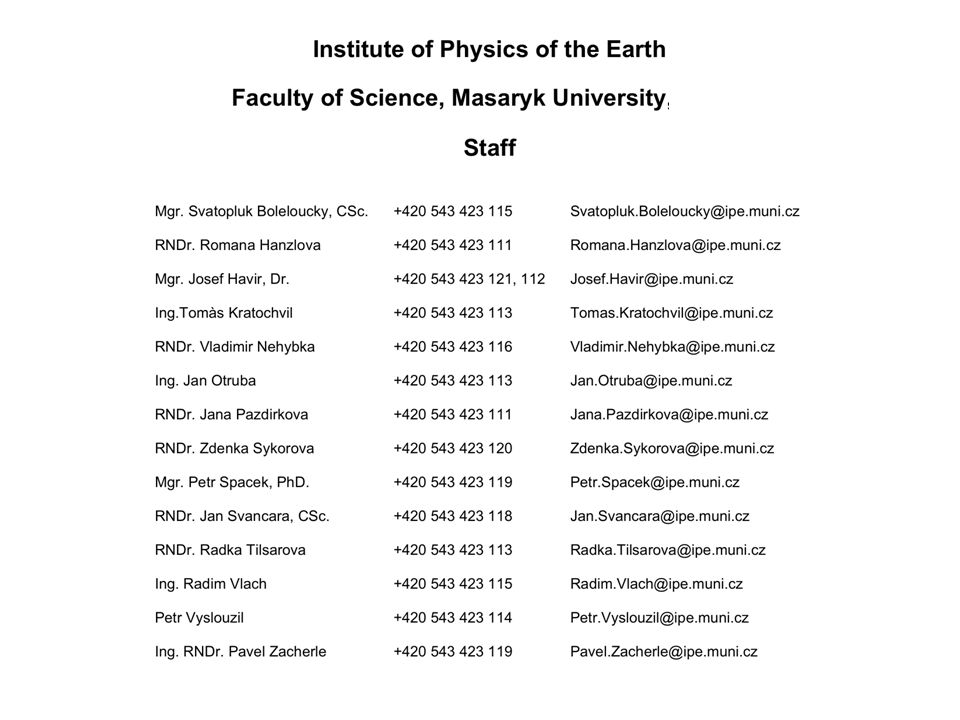 Institute of Physics of the Earth

Faculty of Science, Masaryk University,

Staff

| | | |
|---|---|---|
| Mgr. Svatopluk Boleloucky, CSc. | +420 543 423 115 | Svatopluk.Boleloucky@ipe.muni.cz |
| RNDr. Romana Hanzlova | +420 543 423 111 | Romana.Hanzlova@ipe.muni.cz |
| Mgr. Josef Havir, Dr. | +420 543 423 121, 112 | Josef.Havir@ipe.muni.cz |
| Ing.Tomàs Kratochvil | +420 543 423 113 | Tomas.Kratochvil@ipe.muni.cz |
| RNDr. Vladimir Nehybka | +420 543 423 116 | Vladimir.Nehybka@ipe.muni.cz |
| Ing. Jan Otruba | +420 543 423 113 | Jan.Otruba@ipe.muni.cz |
| RNDr. Jana Pazdirkova | +420 543 423 111 | Jana.Pazdirkova@ipe.muni.cz |
| RNDr. Zdenka Sykorova | +420 543 423 120 | Zdenka.Sykorova@ipe.muni.cz |
| Mgr. Petr Spacek, PhD. | +420 543 423 119 | Petr.Spacek@ipe.muni.cz |
| RNDr. Jan Svancara, CSc. | +420 543 423 118 | Jan.Svancara@ipe.muni.cz |
| RNDr. Radka Tilsarova | +420 543 423 113 | Radka.Tilsarova@ipe.muni.cz |
| Ing. Radim Vlach | +420 543 423 115 | Radim.Vlach@ipe.muni.cz |
| Petr Vyslouzil | +420 543 423 114 | Petr.Vyslouzil@ipe.muni.cz |
| Ing. RNDr. Pavel Zacherle | +420 543 423 119 | Pavel.Zacherle@ipe.muni.cz |